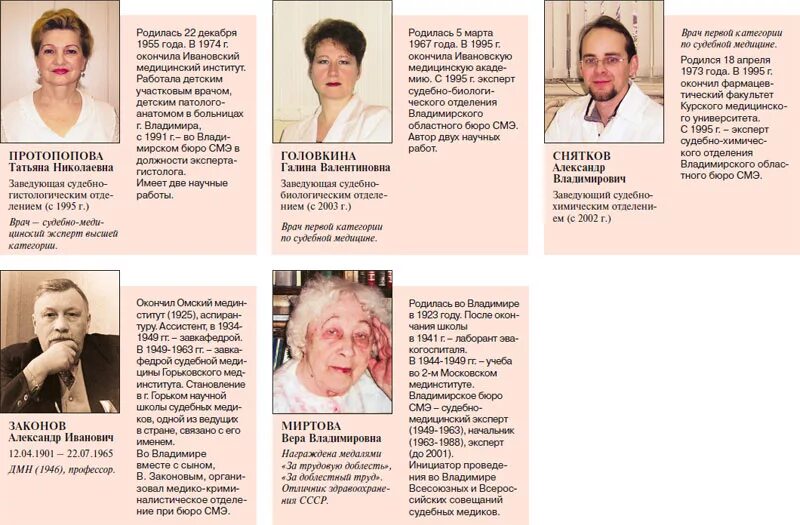 ПРОТОПОПОВА
Татьяна Николаевна

Заведующая судебно-гистологическим отделением (с 1995 г.)

Врач – судебно-медицинский эксперт высшей категории.

Родилась 22 декабря 1955 года. В 1974 г. окончила Ивановский медицинский институт. Работала детским участковым врачом, детским патологоанатомом в больницах г. Владимира, с 1991 г.– во Владимирском бюро СМЭ в должности эксперта-гистолога. Имеет две научные работы.

ГОЛОВКИНА
Галина Валентиновна

Заведующая судебно-биологическим отделением (с 2003 г.)

Врач первой категории по судебной медицине.

Родилась 5 марта 1967 года. В 1995 г. окончила Ивановскую медицинскую академию. С 1995 г. эксперт судебно-биологического отделения Владимирского областного бюро СМЭ. Автор двух научных работ.

СНЯТКОВ
Александр Владимирович

Заведующий судебно-химическим отделением (с 2002 г.)

Врач первой категории по судебной медицине.

Родился 18 апреля 1973 года. В 1995 г. окончил фармацевтический факультет Курского медицинского университета. С 1995 г. – эксперт судебно-химического отделения Владимирского областного бюро СМЭ.

ЗАКОНОВ
Александр Иванович

12.04.1901 – 22.07.1965

ДМН (1946), профессор.

Окончил Омский мединститут (1925), аспирантуру. Ассистент, в 1934-1949 гг. – завкафедрой. В 1949-1963 гг. – завкафедрой судебной медицины Горьковского мединститута. Становление в г. Горьком научной школы судебных медиков, одной из ведущих в стране, связано с его именем.
Во Владимире вместе с сыном, В. Законовым, организовал медико-криминалистическое отделение при бюро СМЭ.

МИРТОВА
Вера Владимировна

Награждена медалями «За трудовую доблесть», «За доблестный труд». Отличник здравоохранения СССР.

Родилась во Владимире в 1923 году. После окончания школы в 1941 г. – лаборант эвакогоспиталя.
В 1944-1949 гг. – учеба во 2-м Московском мединституте.
Владимирское бюро СМЭ – судебно-медицинский эксперт (1949-1963), начальник (1963-1988), эксперт (до 2001).
Инициатор проведения во Владимире Всесоюзных и Всероссийских совещаний судебных медиков.